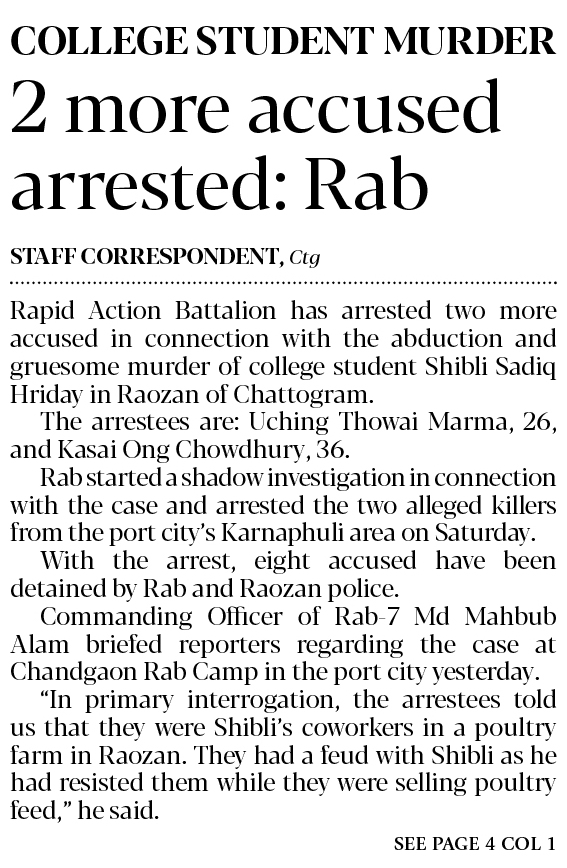 COLLEGE STUDENT MURDER

2 more accused arrested: Rab

STAFF CORRESPONDENT, Ctg

Rapid Action Battalion has arrested two more accused in connection with the abduction and gruesome murder of college student Shibli Sadiq Hriday in Raozan of Chattogram.

The arrestees are: Uching Thowai Marma, 26, and Kasai Ong Chowdhury, 36.

Rab started a shadow investigation in connection with the case and arrested the two alleged killers from the port city's Karnaphuli area on Saturday.

With the arrest, eight accused have been detained by Rab and Raozan police.

Commanding Officer of Rab-7 Md Mahbub Alam briefed reporters regarding the case at Chandgaon Rab Camp in the port city yesterday.

"In primary interrogation, the arrestees told us that they were Shibli's coworkers in a poultry farm in Raozan. They had a feud with Shibli as he had resisted them while they were selling poultry feed," he said.

SEE PAGE 4 COL 1